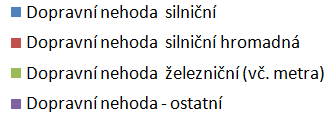 Dopravní nehoda silniční

Dopravní nehoda silniční hromadná

Dopravní nehoda železniční (vč. metra)

Dopravní nehoda - ostatní